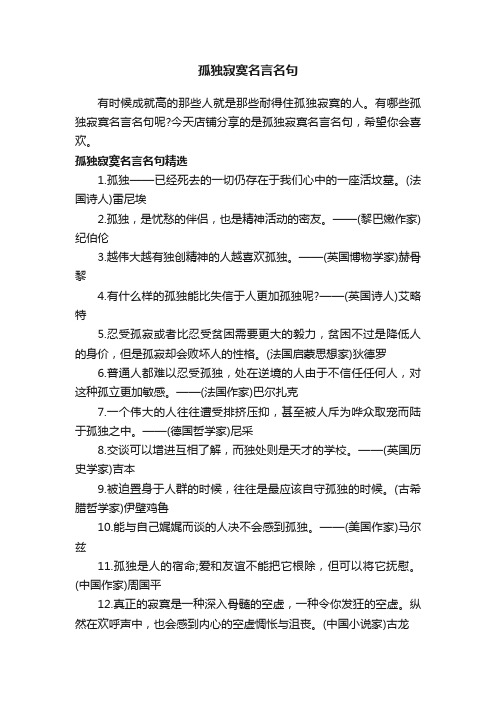 孤独寂寞名言名句

有时候成就高的那些人就是那些耐得住孤独寂寞的人。有哪些孤独寂寞名言名句呢?今天店铺分享的是孤独寂寞名言名句，希望你会喜欢。

孤独寂寞名言名句精选

1.孤独——已经死去的一切仍存在于我们心中的一座活坟墓。(法国诗人)雷尼埃

2.孤独，是忧愁的伴侣，也是精神活动的密友。——(黎巴嫩作家)纪伯伦

3.越伟大越有独创精神的人越喜欢孤独。——(英国博物学家)赫胥黎

4.有什么样的孤独能比失信于人更加孤独呢?——(英国诗人)艾略特

5.忍受孤寂或者比忍受贫困需要更大的毅力，贫困不过是降低人的身价，但是孤寂却会败坏人的性格。(法国启蒙思想家)狄德罗

6.普通人都难以忍受孤独，处在逆境的人由于不信任任何人，对这种孤立更加敏感。——(法国作家)巴尔扎克

7.一个伟大的人往往遭受排挤压抑，甚至被人斥为哗众取宠而陆于孤独之中。——(德国哲学家)尼采

8.交谈可以增进互相了解，而独处则是天才的学校。——(英国历史学家)吉本

9.被迫置身于人群的时候，往往是最应该自守孤独的时候。(古希腊哲学家)伊壁鸡鲁

10.能与自己娓娓而谈的人决不会感到孤独。——(美国作家)马尔兹

11.孤独是人的宿命;爱和友谊不能把它根除，但可以将它抚慰。(中国作家)周国平

12.真正的寂寞是一种深入骨髓的空虚，一种令你发狂的空虚。纵然在欢呼声中，也会感到内心的空虚惆怅与沮丧。(中国小说家)古龙